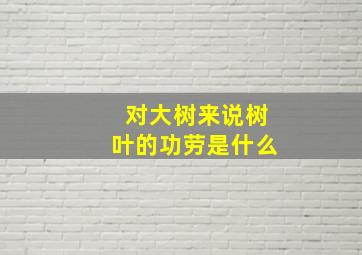 对大树来说树叶的功劳是什么